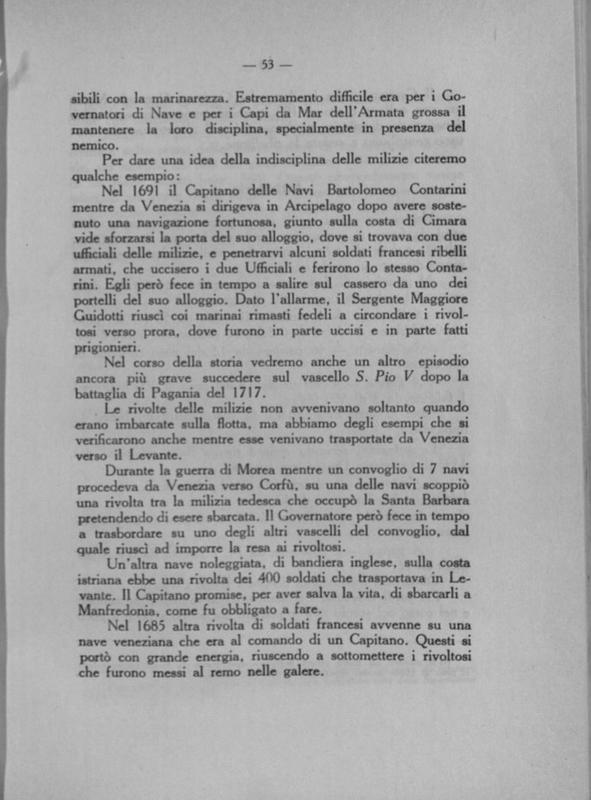 — 53 —

sibili con la marinarezza. Estremamento difficile era per i Governatori di Nave e per i Capi da Mar dell'Armata grossa il mantenere la loro disciplina, specialmente in presenza del nemico.

Per dare una idea della indisciplina delle milizie citeremo qualche esempio:

Nel 1691 il Capitano delle Navi Bartolomeo Contarini mentre da Venezia si dirigeva in Arcipelago dopo avere sostenuto una navigazione fortunosa, giunto sulla costa di Cimara vide sforzarsi la porta del suo alloggio, dove si trovava con due ufficiali delle milizie, e penetrarvi alcuni soldati francesi ribelli armati, che uccisero i due Ufficiali e ferirono lo stesso Contarini. Egli però fece in tempo a salire sul cassero da uno dei portelli del suo alloggio. Dato l'allarme, il Sergente Maggiore Guidotti riuscì coi marinai rimasti fedeli a circondare i rivoltosi verso prora, dove furono in parte uccisi e in parte fatti prigionieri.

Nel corso della storia vedremo anche un altro episodio ancora più grave succedere sul vascello S. Pio V dopo la battaglia di Pagania del 1717.

Le rivolte delle milizie non avvenivano soltanto quando erano imbarcate sulla flotta, ma abbiamo degli esempi che si verificarono anche mentre esse venivano trasportate da Venezia verso il Levante.

Durante la guerra di Morea mentre un convoglio di 7 navi procedeva da Venezia verso Corfù, su una delle navi scoppiò una rivolta tra la milizia tedesca che occupò la Santa Barbara pretendendo di esere sbarcata. Il Governatore però fece in tempo a trasbordare su uno degli altri vascelli del convoglio, dal quale riuscì ad imporre la resa ai rivoltosi.

Un'altra nave noleggiata, di bandiera inglese, sulla costa istriana ebbe una rivolta dei 400 soldati che trasportava in Levante. Il Capitano promise, per aver salva la vita, di sbarcarli a Manfredonia, come fu obbligato a fare.

Nel 1685 altra rivolta di soldati francesi avvenne su una nave veneziana che era al comando di un Capitano. Questi si portò con grande energia, riuscendo a sottomettere i rivoltosi che furono messi al remo nelle galere.